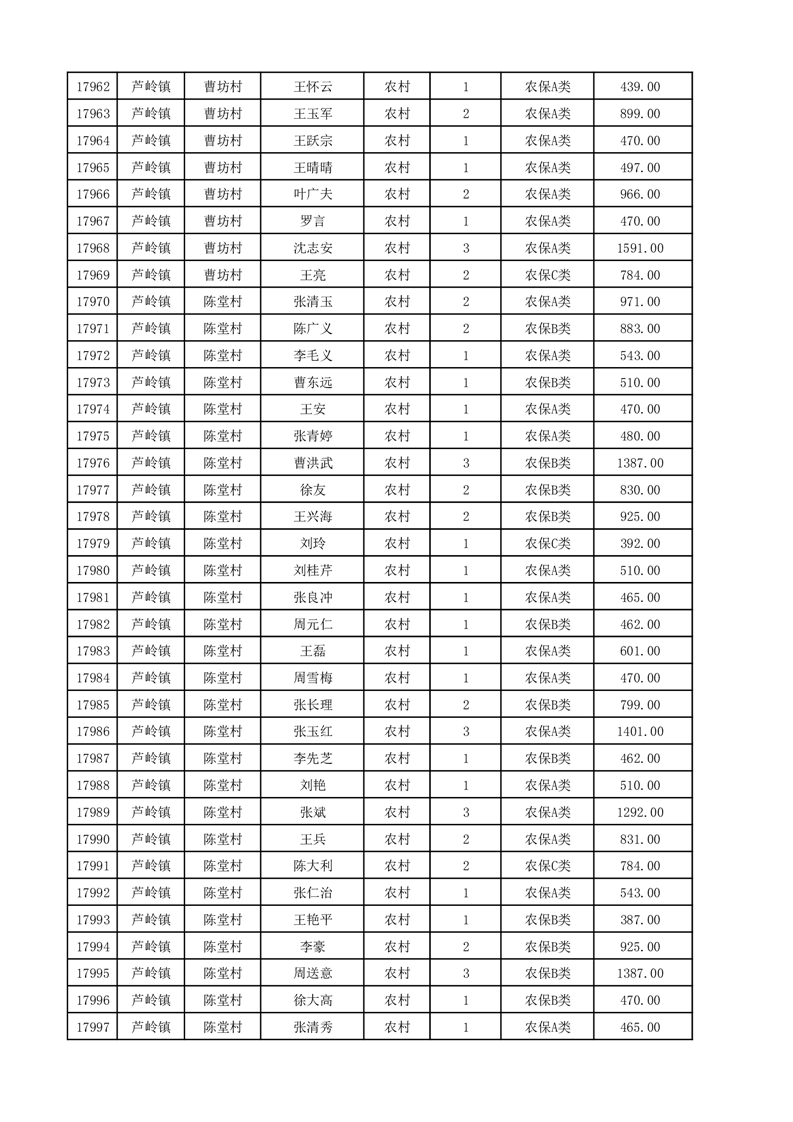 | 17962 | 芦岭镇 | 曹坊村 | 王怀云 | 农村 | 1 | 农保A类 | 439.00 |
|---|---|---|---|---|---|---|---|
| 17963 | 芦岭镇 | 曹坊村 | 王玉军 | 农村 | 2 | 农保A类 | 899.00 |
| 17964 | 芦岭镇 | 曹坊村 | 王跃宗 | 农村 | 1 | 农保A类 | 470.00 |
| 17965 | 芦岭镇 | 曹坊村 | 王晴晴 | 农村 | 1 | 农保A类 | 497.00 |
| 17966 | 芦岭镇 | 曹坊村 | 叶广夫 | 农村 | 2 | 农保A类 | 966.00 |
| 17967 | 芦岭镇 | 曹坊村 | 罗言 | 农村 | 1 | 农保A类 | 470.00 |
| 17968 | 芦岭镇 | 曹坊村 | 沈志安 | 农村 | 3 | 农保A类 | 1591.00 |
| 17969 | 芦岭镇 | 曹坊村 | 王亮 | 农村 | 2 | 农保C类 | 784.00 |
| 17970 | 芦岭镇 | 陈堂村 | 张清玉 | 农村 | 2 | 农保A类 | 971.00 |
| 17971 | 芦岭镇 | 陈堂村 | 陈广义 | 农村 | 2 | 农保B类 | 883.00 |
| 17972 | 芦岭镇 | 陈堂村 | 李毛义 | 农村 | 1 | 农保A类 | 543.00 |
| 17973 | 芦岭镇 | 陈堂村 | 曹东远 | 农村 | 1 | 农保B类 | 510.00 |
| 17974 | 芦岭镇 | 陈堂村 | 王安 | 农村 | 1 | 农保A类 | 470.00 |
| 17975 | 芦岭镇 | 陈堂村 | 张青婷 | 农村 | 1 | 农保A类 | 480.00 |
| 17976 | 芦岭镇 | 陈堂村 | 曹洪武 | 农村 | 3 | 农保B类 | 1387.00 |
| 17977 | 芦岭镇 | 陈堂村 | 徐友 | 农村 | 2 | 农保B类 | 830.00 |
| 17978 | 芦岭镇 | 陈堂村 | 王兴海 | 农村 | 2 | 农保B类 | 925.00 |
| 17979 | 芦岭镇 | 陈堂村 | 刘玲 | 农村 | 1 | 农保C类 | 392.00 |
| 17980 | 芦岭镇 | 陈堂村 | 刘桂芹 | 农村 | 1 | 农保A类 | 510.00 |
| 17981 | 芦岭镇 | 陈堂村 | 张良冲 | 农村 | 1 | 农保A类 | 465.00 |
| 17982 | 芦岭镇 | 陈堂村 | 周元仁 | 农村 | 1 | 农保B类 | 462.00 |
| 17983 | 芦岭镇 | 陈堂村 | 王磊 | 农村 | 1 | 农保A类 | 601.00 |
| 17984 | 芦岭镇 | 陈堂村 | 周雪梅 | 农村 | 1 | 农保A类 | 470.00 |
| 17985 | 芦岭镇 | 陈堂村 | 张长理 | 农村 | 2 | 农保B类 | 799.00 |
| 17986 | 芦岭镇 | 陈堂村 | 张玉红 | 农村 | 3 | 农保A类 | 1401.00 |
| 17987 | 芦岭镇 | 陈堂村 | 李先芝 | 农村 | 1 | 农保B类 | 462.00 |
| 17988 | 芦岭镇 | 陈堂村 | 刘艳 | 农村 | 1 | 农保A类 | 510.00 |
| 17989 | 芦岭镇 | 陈堂村 | 张斌 | 农村 | 3 | 农保A类 | 1292.00 |
| 17990 | 芦岭镇 | 陈堂村 | 王兵 | 农村 | 2 | 农保A类 | 831.00 |
| 17991 | 芦岭镇 | 陈堂村 | 陈大利 | 农村 | 2 | 农保C类 | 784.00 |
| 17992 | 芦岭镇 | 陈堂村 | 张仁治 | 农村 | 1 | 农保A类 | 543.00 |
| 17993 | 芦岭镇 | 陈堂村 | 王艳平 | 农村 | 1 | 农保B类 | 387.00 |
| 17994 | 芦岭镇 | 陈堂村 | 李豪 | 农村 | 2 | 农保B类 | 925.00 |
| 17995 | 芦岭镇 | 陈堂村 | 周送意 | 农村 | 3 | 农保B类 | 1387.00 |
| 17996 | 芦岭镇 | 陈堂村 | 徐大高 | 农村 | 1 | 农保B类 | 470.00 |
| 17997 | 芦岭镇 | 陈堂村 | 张清秀 | 农村 | 1 | 农保A类 | 465.00 |